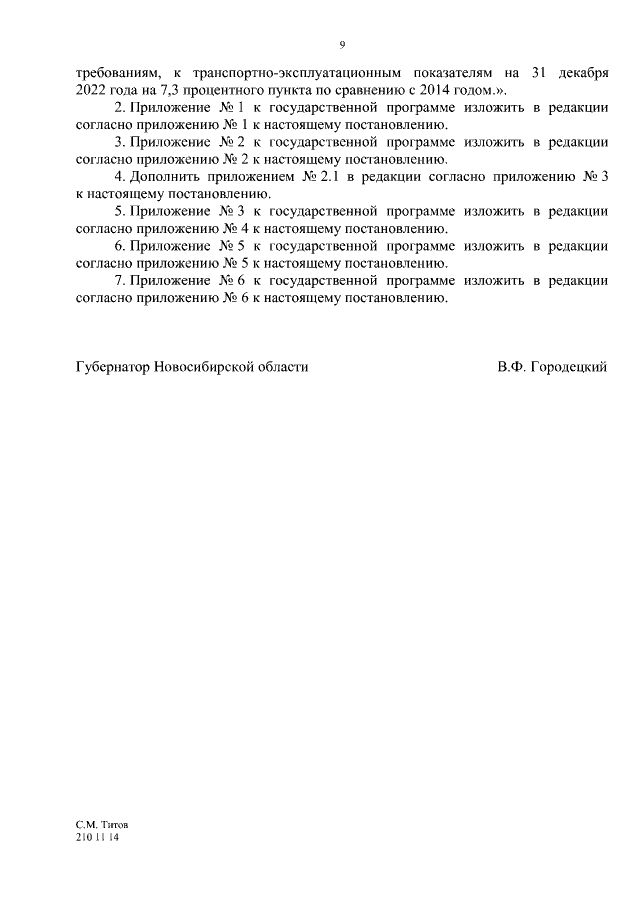 9

требованиям, к транспортно-эксплуатационным показателям на 31 декабря 2022 года на 7,3 процентного пункта по сравнению с 2014 годом.».

2. Приложение № 1 к государственной программе изложить в редакции согласно приложению № 1 к настоящему постановлению.

3. Приложение № 2 к государственной программе изложить в редакции согласно приложению № 2 к настоящему постановлению.

4. Дополнить приложением № 2.1 в редакции согласно приложению № 3 к настоящему постановлению.

5. Приложение № 3 к государственной программе изложить в редакции согласно приложению № 4 к настоящему постановлению.

6. Приложение № 5 к государственной программе изложить в редакции согласно приложению № 5 к настоящему постановлению.

7. Приложение № 6 к государственной программе изложить в редакции согласно приложению № 6 к настоящему постановлению.

Губернатор Новосибирской области В.Ф. Городецкий

С.М. Титов
210 11 14